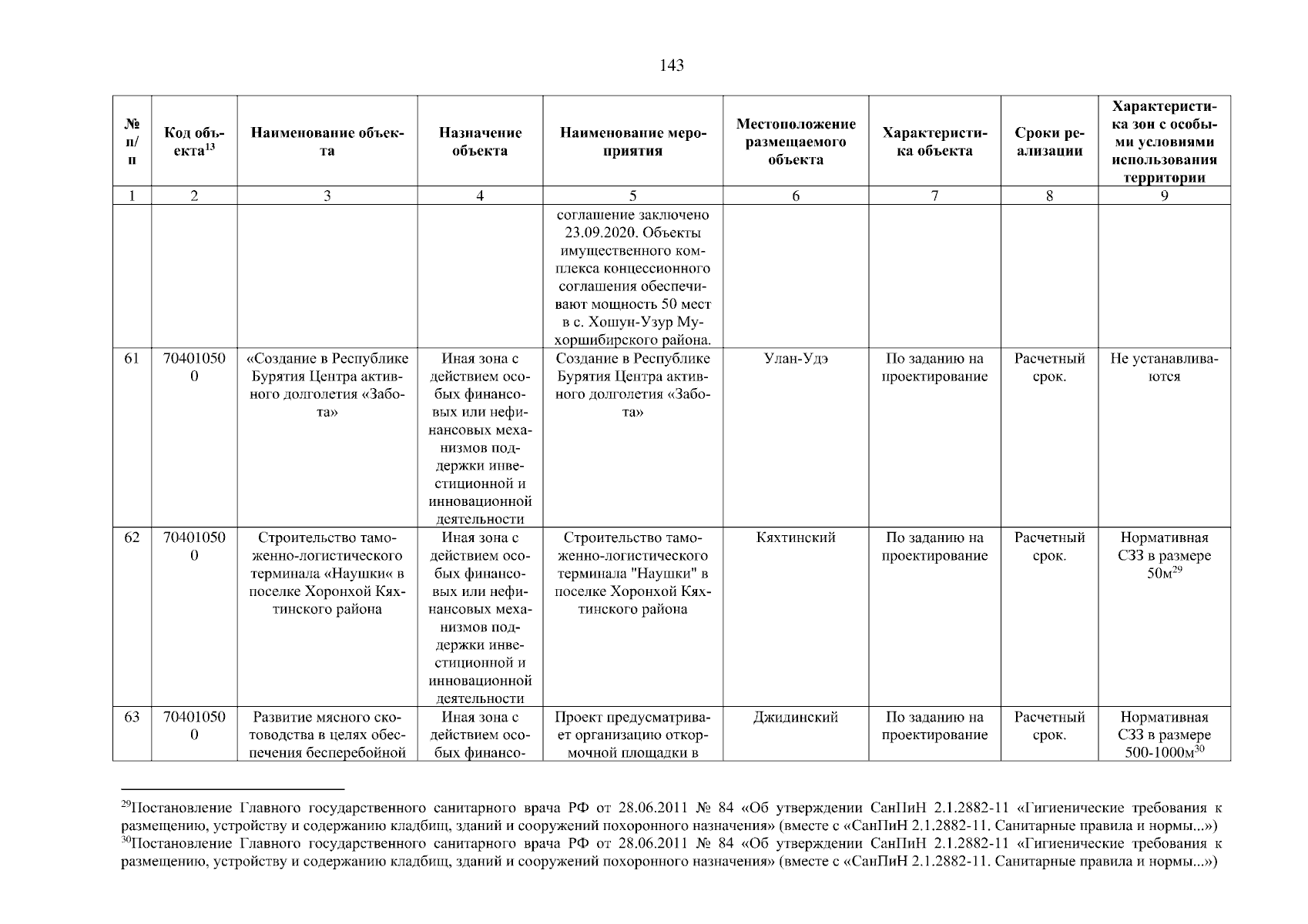 143

| № п/п | Код объекта$^{13}$ | Наименование объекта | Назначение объекта | Наименование мероприятия | Местоположение размещаемого объекта | Характеристика объекта | Сроки реализации | Характеристика зон с особыми условиями использования территории |
|---|---|---|---|---|---|---|---|---|
| 1 | 2 | 3 | 4 | 5 | 6 | 7 | 8 | 9 |
| | | | | соглашение заключено 23.09.2020. Объекты имущественного комплекса концессионного соглашения обеспечивают мощность 50 мест в с. Хошун-Узур Мухоршибирского района. | | | | |
| 61 | 704010500 | «Создание в Республике Бурятия Центра активного долголетия «Забота» | Иная зона с действием особых финансовых или нефинансовых механизмов поддержки инвестиционной и инновационной деятельности | Создание в Республике Бурятия Центра активного долголетия «Забота» | Улан-Удэ | По заданию на проектирование | Расчетный срок. | Не устанавливаются |
| 62 | 704010500 | Строительство таможенно-логистического терминала «Наушки« в поселке Хоронхой Кяхтинского района | Иная зона с действием особых финансовых или нефинансовых механизмов поддержки инвестиционной и инновационной деятельности | Строительство таможенно-логистического терминала "Наушки" в поселке Хоронхой Кяхтинского района | Кяхтинский | По заданию на проектирование | Расчетный срок. | Нормативная СЗЗ в размере 50м$^{29}$ |
| 63 | 704010500 | Развитие мясного скотоводства в целях обеспечения бесперебойной | Иная зона с действием особых финансо- | Проект предусматривает организацию откормочной площадки в | Джидинский | По заданию на проектирование | Расчетный срок. | Нормативная СЗЗ в размере 500-1000м$^{30}$ |

$^{29}$Постановление Главного государственного санитарного врача РФ от 28.06.2011 № 84 «Об утверждении СанПиН 2.1.2882-11 «Гигиенические требования к размещению, устройству и содержанию кладбищ, зданий и сооружений похоронного назначения» (вместе с «СанПиН 2.1.2882-11. Санитарные правила и нормы...»)
$^{30}$Постановление Главного государственного санитарного врача РФ от 28.06.2011 № 84 «Об утверждении СанПиН 2.1.2882-11 «Гигиенические требования к размещению, устройству и содержанию кладбищ, зданий и сооружений похоронного назначения» (вместе с «СанПиН 2.1.2882-11. Санитарные правила и нормы...»)